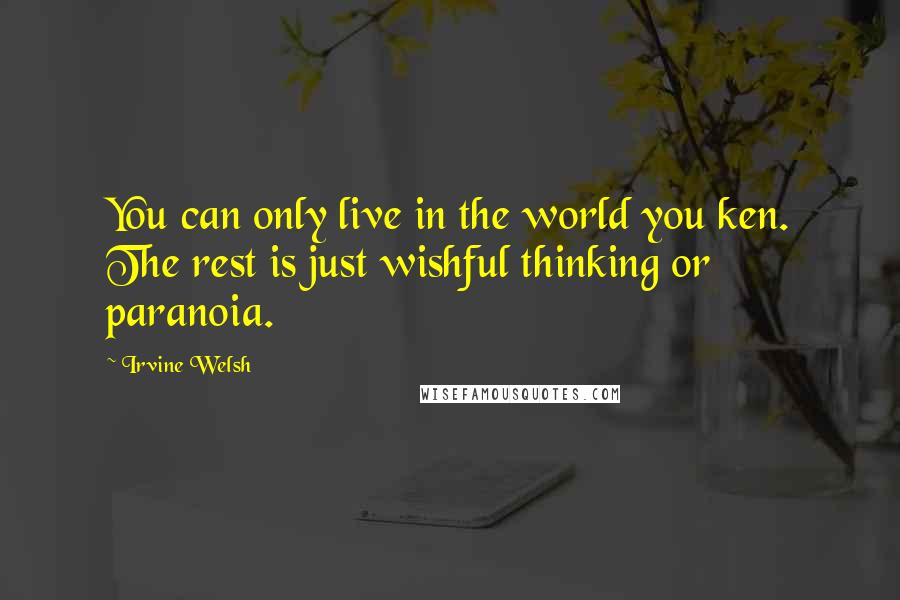 You can only live in the world you ken. The rest is just wishful thinking or paranoia.

~ Irvine Welsh

WISEFAMOUSQUOTES.COM